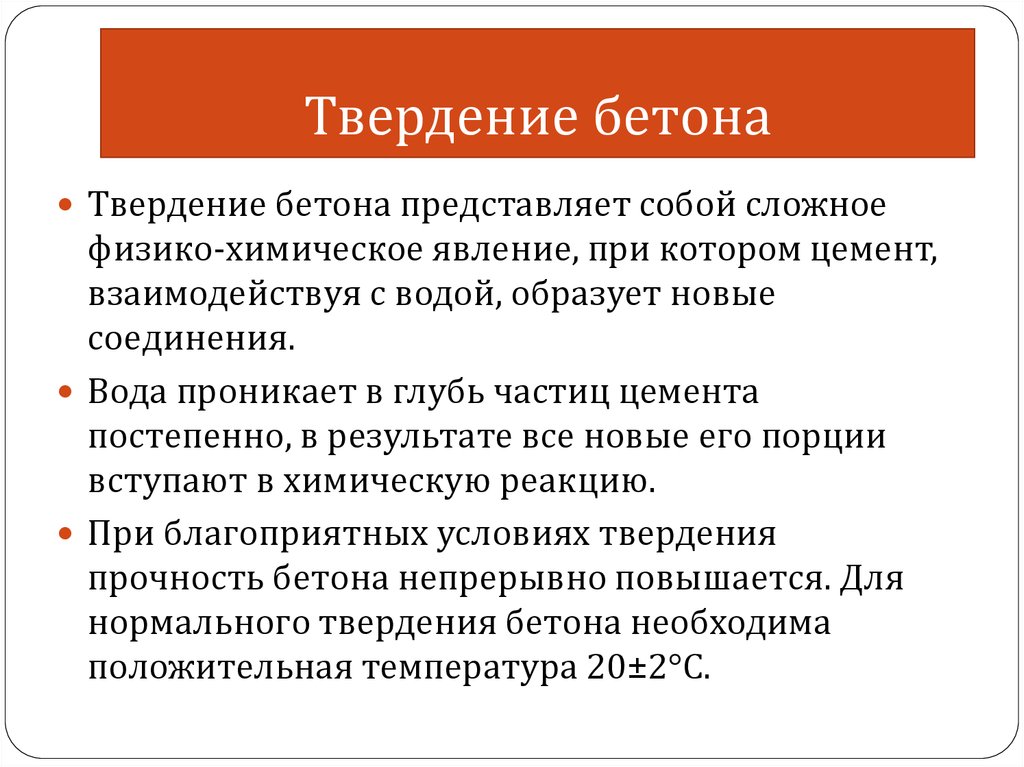 Твердение бетона

Твердение бетона представляет собой сложное физико-химическое явление, при котором цемент, взаимодействуя с водой, образует новые соединения.

Вода проникает в глубь частиц цемента постепенно, в результате все новые его порции вступают в химическую реакцию.

При благоприятных условиях твердения прочность бетона непрерывно повышается. Для нормального твердения бетона необходима положительная температура 20±2°С.